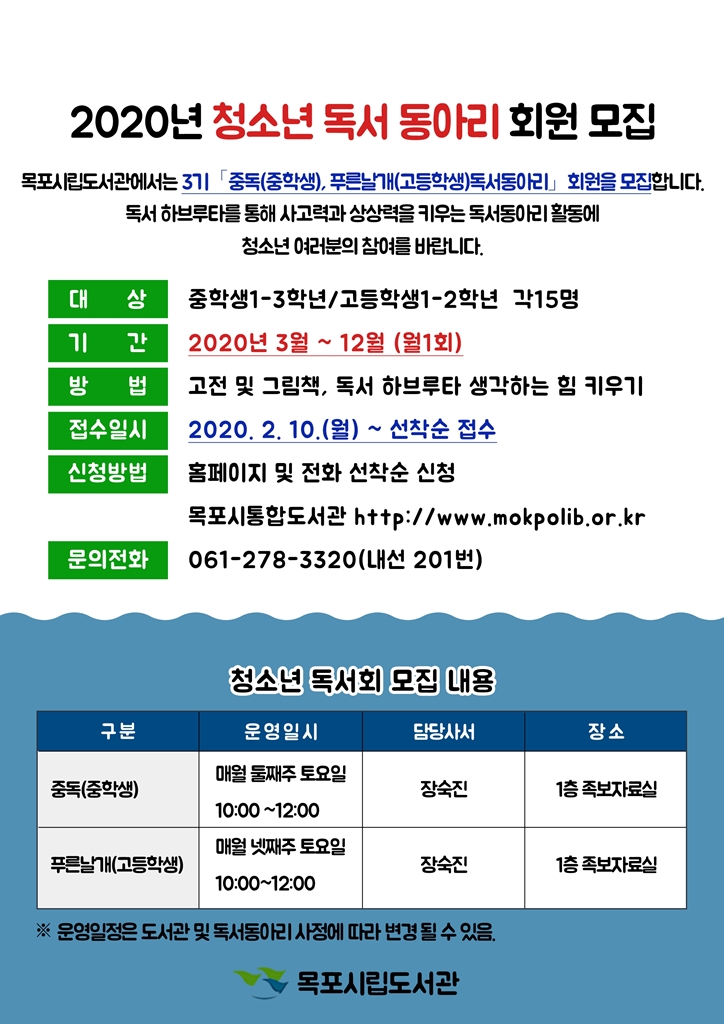 2020년 청소년 독서 동아리 회원 모집

목포시립도서관에서는 3기 「중독(중학생), 푸른날개(고등학생)독서동아리」 회원을 모집합니다. 독서 하브루타를 통해 사고력과 상상력을 키우는 독서동아리 활동에 청소년 여러분의 참여를 바랍니다.

대 상 중학생1-3학년/고등학생1-2학년 각15명
기 간 2020년 3월 ~ 12월 (월1회)
방 법 고전 및 그림책, 독서 하브루타 생각하는 힘 키우기
접수일시 2020. 2. 10.(월) ~ 선착순 접수
신청방법 홈페이지 및 전화 선착순 신청
목포시통합도서관 http://www.mokpolib.or.kr
문의전화 061-278-3320(내선 201번)

청소년 독서회 모집 내용

| 구분 | 운영일시 | 담당사서 | 장소 |
|---|---|---|---|
| 중독(중학생) | 매월 둘째주 토요일 10:00 ~12:00 | 장숙진 | 1층 족보자료실 |
| 푸른날개(고등학생) | 매월 넷째주 토요일 10:00~12:00 | 장숙진 | 1층 족보자료실 |

※ 운영일정은 도서관 및 독서동아리 사정에 따라 변경 될 수 있음.

목포시립도서관